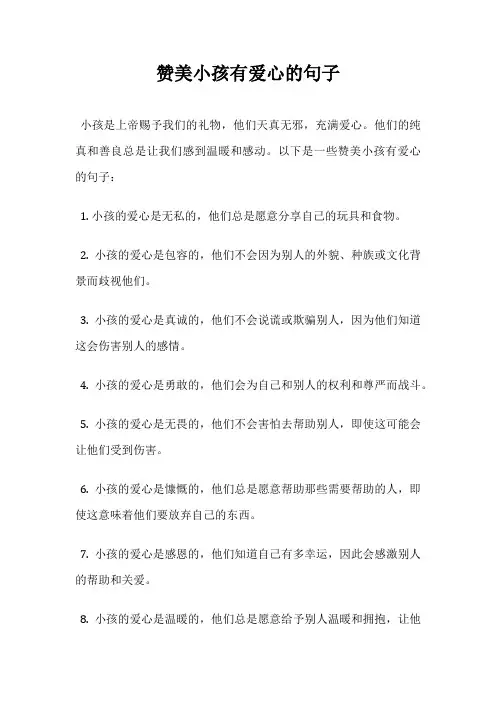 赞美小孩有爱心的句子

小孩是上帝赐予我们的礼物，他们天真无邪，充满爱心。他们的纯真和善良总是让我们感到温暖和感动。以下是一些赞美小孩有爱心的句子：

1. 小孩的爱心是无私的，他们总是愿意分享自己的玩具和食物。

2. 小孩的爱心是包容的，他们不会因为别人的外貌、种族或文化背景而歧视他们。

3. 小孩的爱心是真诚的，他们不会说谎或欺骗别人，因为他们知道这会伤害别人的感情。

4. 小孩的爱心是勇敢的，他们会为自己和别人的权利和尊严而战斗。

5. 小孩的爱心是无畏的，他们不会害怕去帮助别人，即使这可能会让他们受到伤害。

6. 小孩的爱心是慷慨的，他们总是愿意帮助那些需要帮助的人，即使这意味着他们要放弃自己的东西。

7. 小孩的爱心是感恩的，他们知道自己有多幸运，因此会感激别人的帮助和关爱。

8. 小孩的爱心是温暖的，他们总是愿意给予别人温暖和拥抱，让他